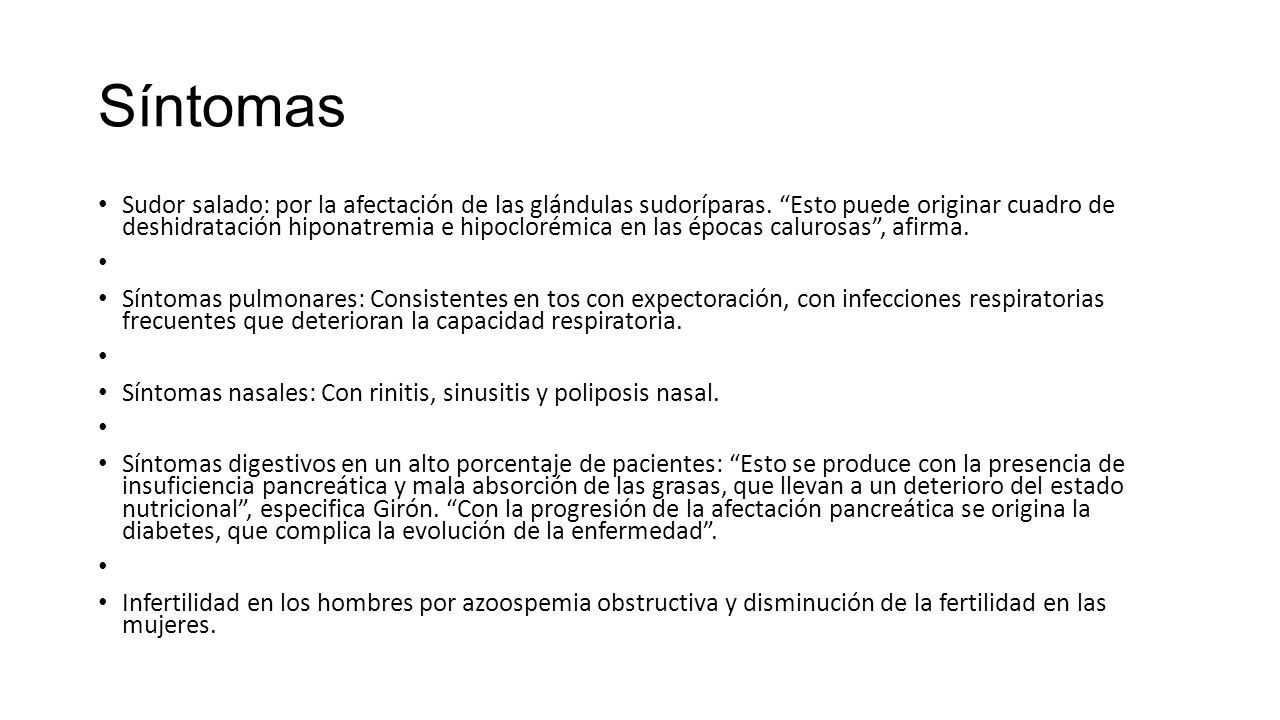 Síntomas

• Sudor salado: por la afectación de las glándulas sudoríparas. “Esto puede originar cuadro de deshidratación hiponatremia e hipoclorémica en las épocas calurosas”, afirma.

•

• Síntomas pulmonares: Consistentes en tos con expectoración, con infecciones respiratorias frecuentes que deterioran la capacidad respiratoria.

•

• Síntomas nasales: Con rinitis, sinusitis y poliposis nasal.

•

• Síntomas digestivos en un alto porcentaje de pacientes: “Esto se produce con la presencia de insuficiencia pancreática y mala absorción de las grasas, que llevan a un deterioro del estado nutricional”, especifica Girón. “Con la progresión de la afectación pancreática se origina la diabetes, que complica la evolución de la enfermedad”.

•

• Infertilidad en los hombres por azoospemia obstructiva y disminución de la fertilidad en las mujeres.